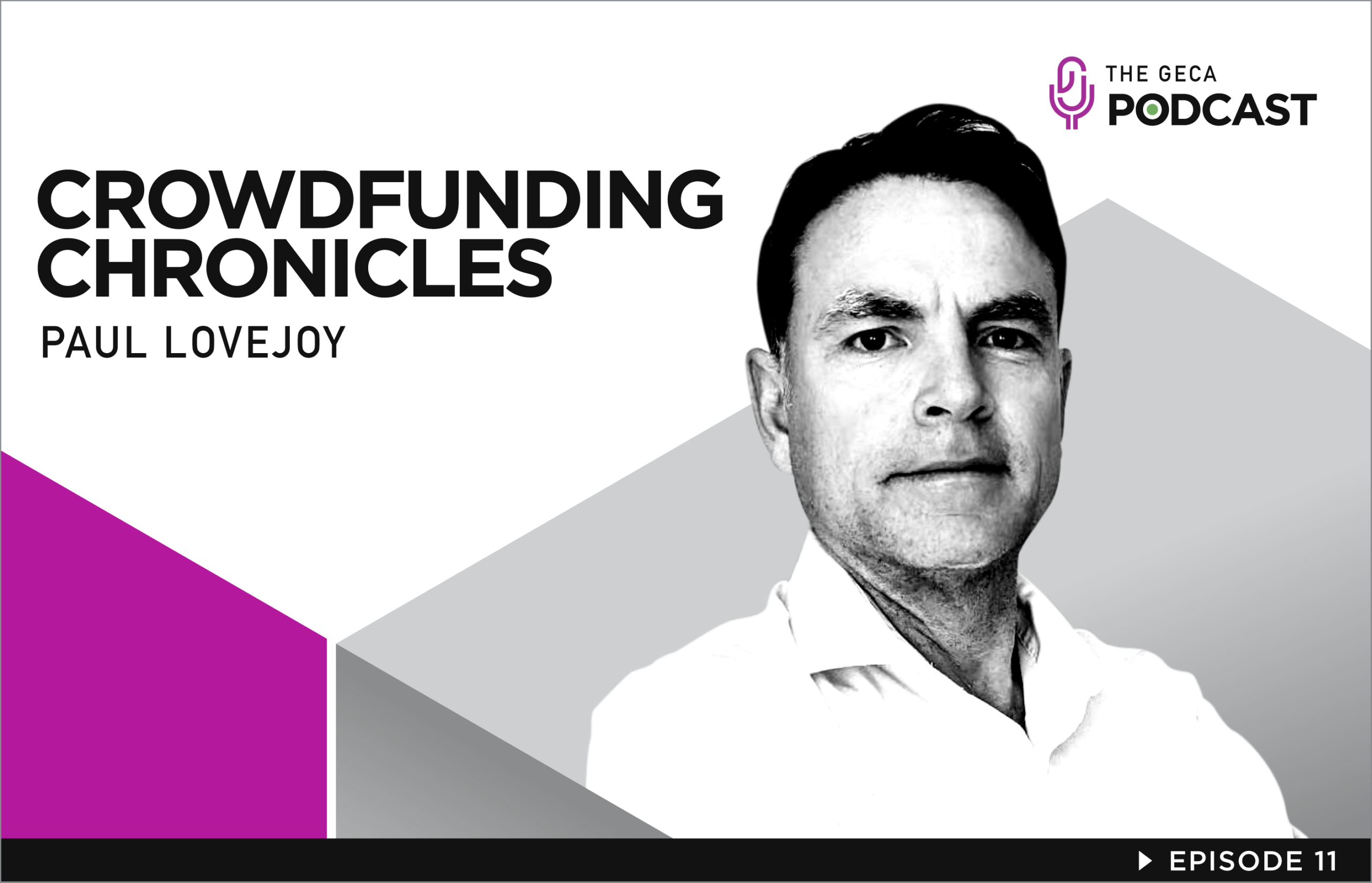 THE GECA
PODCAST

CROWDFUNDING CHRONICLES
PAUL LOVEJOY

EPISODE 11